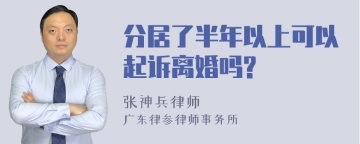 分居了半年以上可以起诉离婚吗?

张神兵律师
广东律参律师事务所